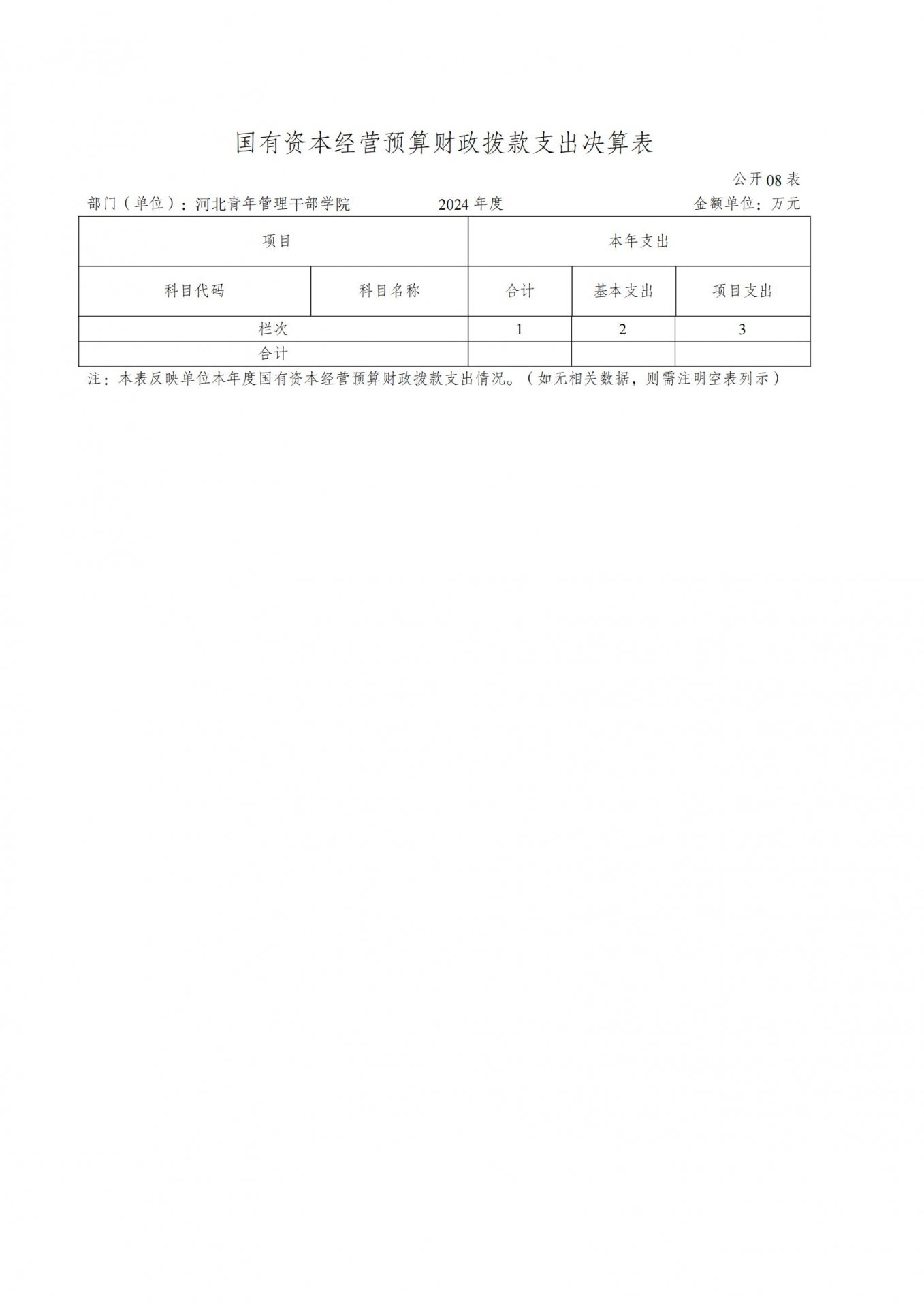 国有资本经营预算财政拨款支出决算表

公开08表

部门（单位）：河北青年管理干部学院 2024年度 金额单位：万元

| 项目 | | 本年支出 | | |
|---|---|---|---|---|
| 科目代码 | 科目名称 | 合计 | 基本支出 | 项目支出 |
| 栏次 | | 1 | 2 | 3 |
| 合计 | | | | |

注：本表反映单位本年度国有资本经营预算财政拨款支出情况。（如无相关数据，则需注明空表列示）